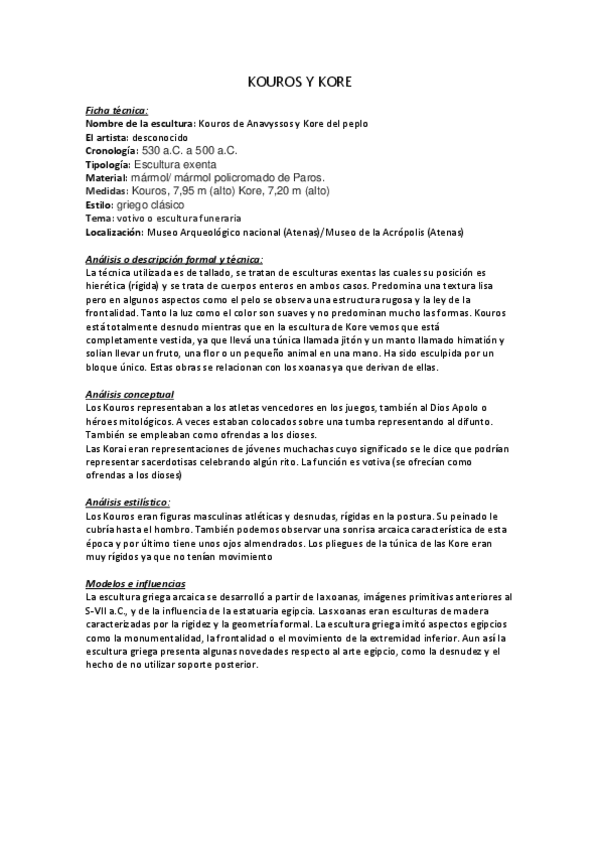 KOUROS Y KORE

Ficha técnica:
Nombre de la escultura: Kouros de Anavyssos y Kore del peplo
El artista: desconocido
Cronología: 530 a.C. a 500 a.C.
Tipología: Escultura exenta
Material: mármol/ mármol policromado de Paros.
Medidas: Kouros, 7,95 m (alto) Kore, 7,20 m (alto)
Estilo: griego clásico
Tema: votivo o escultura funeraria
Localización: Museo Arqueológico nacional (Atenas)/Museo de la Acrópolis (Atenas)

Análisis o descripción formal y técnica:
La técnica utilizada es de tallado, se tratan de esculturas exentas las cuales su posición es hierética (rígida) y se trata de cuerpos enteros en ambos casos. Predomina una textura lisa pero en algunos aspectos como el pelo se observa una estructura rugosa y la ley de la frontalidad. Tanto la luz como el color son suaves y no predominan mucho las formas. Kouros está totalmente desnudo mientras que en la escultura de Kore vemos que está completamente vestida, ya que llevá una túnica llamada jitón y un manto llamado himatión y solian llevar un fruto, una flor o un pequeño animal en una mano. Ha sido esculpida por un bloque único. Estas obras se relacionan con los xoanas ya que derivan de ellas.

Análisis conceptual
Los Kouros representaban a los atletas vencedores en los juegos, también al Dios Apolo o héroes mitológicos. A veces estaban colocados sobre una tumba representando al difunto. También se empleaban como ofrendas a los dioses.
Las Korai eran representaciones de jóvenes muchachas cuyo significado se le dice que podrían representar sacerdotisas celebrando algún rito. La función es votiva (se ofrecían como ofrendas a los dioses)

Análisis estilístico:
Los Kouros eran figuras masculinas atléticas y desnudas, rígidas en la postura. Su peinado le cubría hasta el hombro. También podemos observar una sonrisa arcaica característica de esta época y por último tiene unos ojos almendrados. Los pliegues de la túnica de las Kore eran muy rígidos ya que no tenían movimiento

Modelos e influencias
La escultura griega arcaica se desarrolló a partir de la xoanas, imágenes primitivas anteriores al S-VII a.C., y de la influencia de la estatuaria egipcia. Las xoanas eran esculturas de madera caracterizadas por la rigidez y la geometría formal. La escultura griega imitó aspectos egipcios como la monumentalidad, la frontalidad o el movimiento de la extremidad inferior. Aun así la escultura griega presenta algunas novedades respecto al arte egipcio, como la desnudez y el hecho de no utilizar soporte posterior.